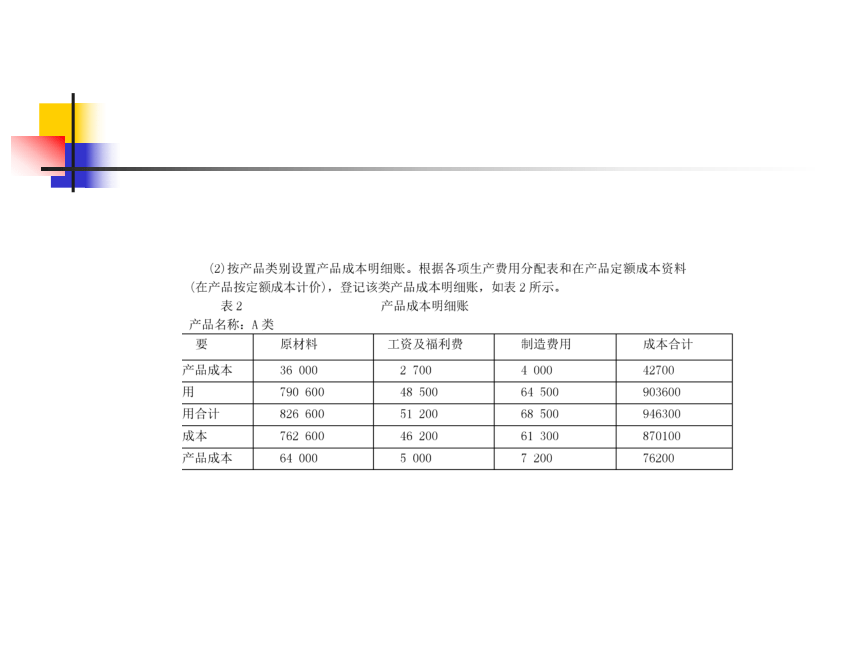 (2)按产品类别设置产品成本明细账。根据各项生产费用分配表和在产品定额成本资料(在产品按定额成本计价)，登记该类产品成本明细账，如表 2 所示。

表 2　　　　　　　　　　产品成本明细账

产品名称：A 类

| 要 | 原材料 | 工资及福利费 | 制造费用 | 成本合计 |
|---|---|---|---|---|
| 产品成本 | 36 000 | 2 700 | 4 000 | 42700 |
| 用 | 790 600 | 48 500 | 64 500 | 903600 |
| 用合计 | 826 600 | 51 200 | 68 500 | 946300 |
| 成本 | 762 600 | 46 200 | 61 300 | 870100 |
| 产品成本 | 64 000 | 5 000 | 7 200 | 76200 |